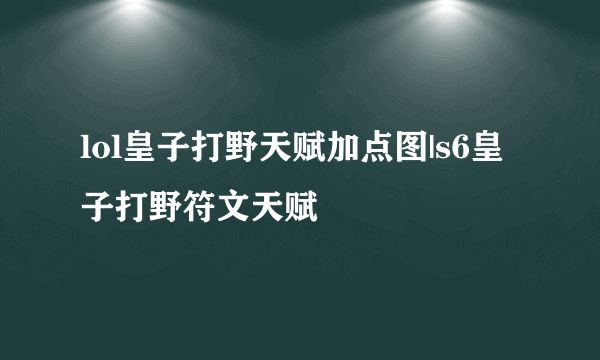 lol皇子打野天赋加点图|s6皇子打野符文天赋